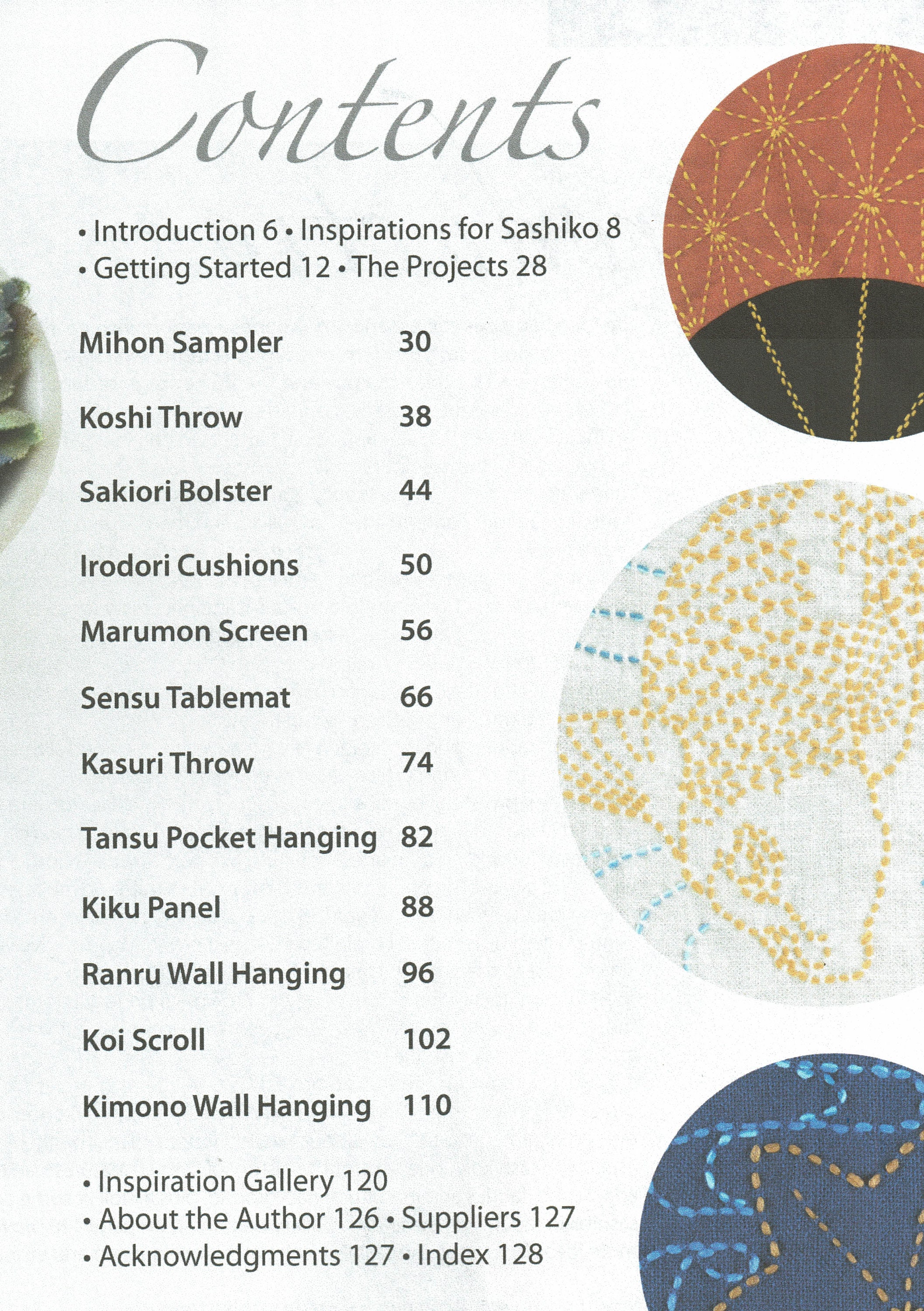 Contents

• Introduction 6 • Inspirations for Sashiko 8
• Getting Started 12 • The Projects 28

Mihon Sampler 30

Koshi Throw 38

Sakiori Bolster 44

Irodori Cushions 50

Marumon Screen 56

Sensu Tablemat 66

Kasuri Throw 74

Tansu Pocket Hanging 82

Kiku Panel 88

Ranru Wall Hanging 96

Koi Scroll 102

Kimono Wall Hanging 110

• Inspiration Gallery 120
• About the Author 126 • Suppliers 127
• Acknowledgments 127 • Index 128